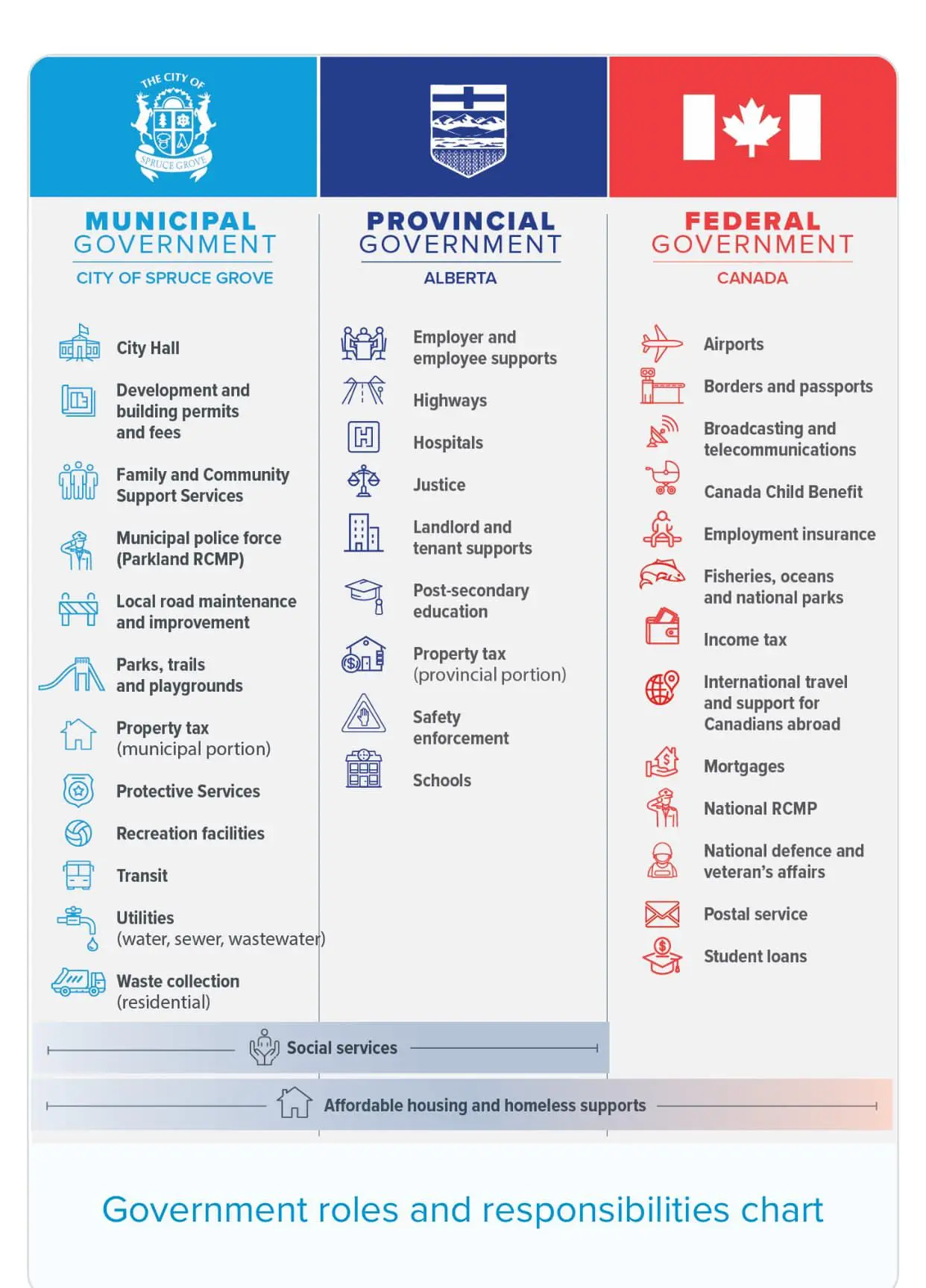 THE CITY OF SPRUCE GROVE

MUNICIPAL GOVERNMENT
CITY OF SPRUCE GROVE

City Hall
Development and building permits and fees
Family and Community Support Services
Municipal police force (Parkland RCMP)
Local road maintenance and improvement
Parks, trails and playgrounds
Property tax (municipal portion)
Protective Services
Recreation facilities
Transit
Utilities (water, sewer, wastewater)
Waste collection (residential)

PROVINCIAL GOVERNMENT
ALBERTA

Employer and employee supports
Highways
Hospitals
Justice
Landlord and tenant supports
Post-secondary education
Property tax (provincial portion)
Safety enforcement
Schools

FEDERAL GOVERNMENT
CANADA

Airports
Borders and passports
Broadcasting and telecommunications
Canada Child Benefit
Employment insurance
Fisheries, oceans and national parks
Income tax
International travel and support for Canadians abroad
Mortgages
National RCMP
National defence and veteran's affairs
Postal service
Student loans

Social services

Affordable housing and homeless supports

Government roles and responsibilities chart